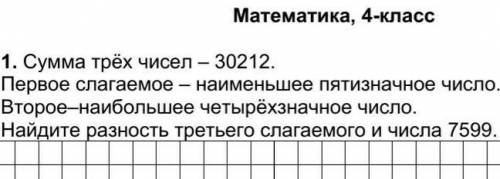 Математика, 4-класс

1. Сумма трёх чисел – 30212.
Первое слагаемое – наименьшее пятизначное число.
Второе–наибольшее четырёхзначное число.
Найдите разность третьего слагаемого и числа 7599.